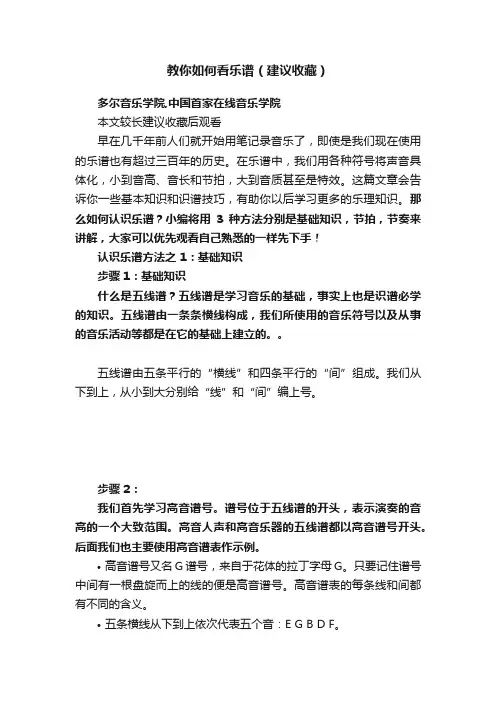 教你如何看乐谱（建议收藏）

多尔音乐学院,中国首家在线音乐学院

本文较长建议收藏后观看

早在几千年前人们就开始用笔记录音乐了，即使是我们现在使用的乐谱也有超过三百年的历史。在乐谱中，我们用各种符号将声音具体化，小到音高、音长和节拍，大到音质甚至是特效。这篇文章会告诉你一些基本知识和识谱技巧，有助你以后学习更多的乐理知识。那么如何认识乐谱？小编将用 3 种方法分别是基础知识，节拍，节奏来讲解，大家可以优先观看自己熟悉的一样先下手！

认识乐谱方法之 1：基础知识

步骤 1：基础知识

什么是五线谱？五线谱是学习音乐的基础，事实上也是识谱必学的知识。五线谱由一条条横线构成，我们所使用的音乐符号以及从事的音乐活动等都是在它的基础上建立的。。

五线谱由五条平行的“横线”和四条平行的“间”组成。我们从下到上，从小到大分别给“线”和“间”编上号。

步骤 2：

我们首先学习高音谱号。谱号位于五线谱的开头，表示演奏的音高的一个大致范围。高音人声和高音乐器的五线谱都以高音谱号开头。后面我们也主要使用高音谱表作示例。

• 高音谱号又名 G 谱号，来自于花体的拉丁字母 G。只要记住谱号中间有一根盘旋而上的线的便是高音谱号。高音谱表的每条线和间都有不同的含义。

• 五条横线从下到上依次代表五个音：E G B D F。